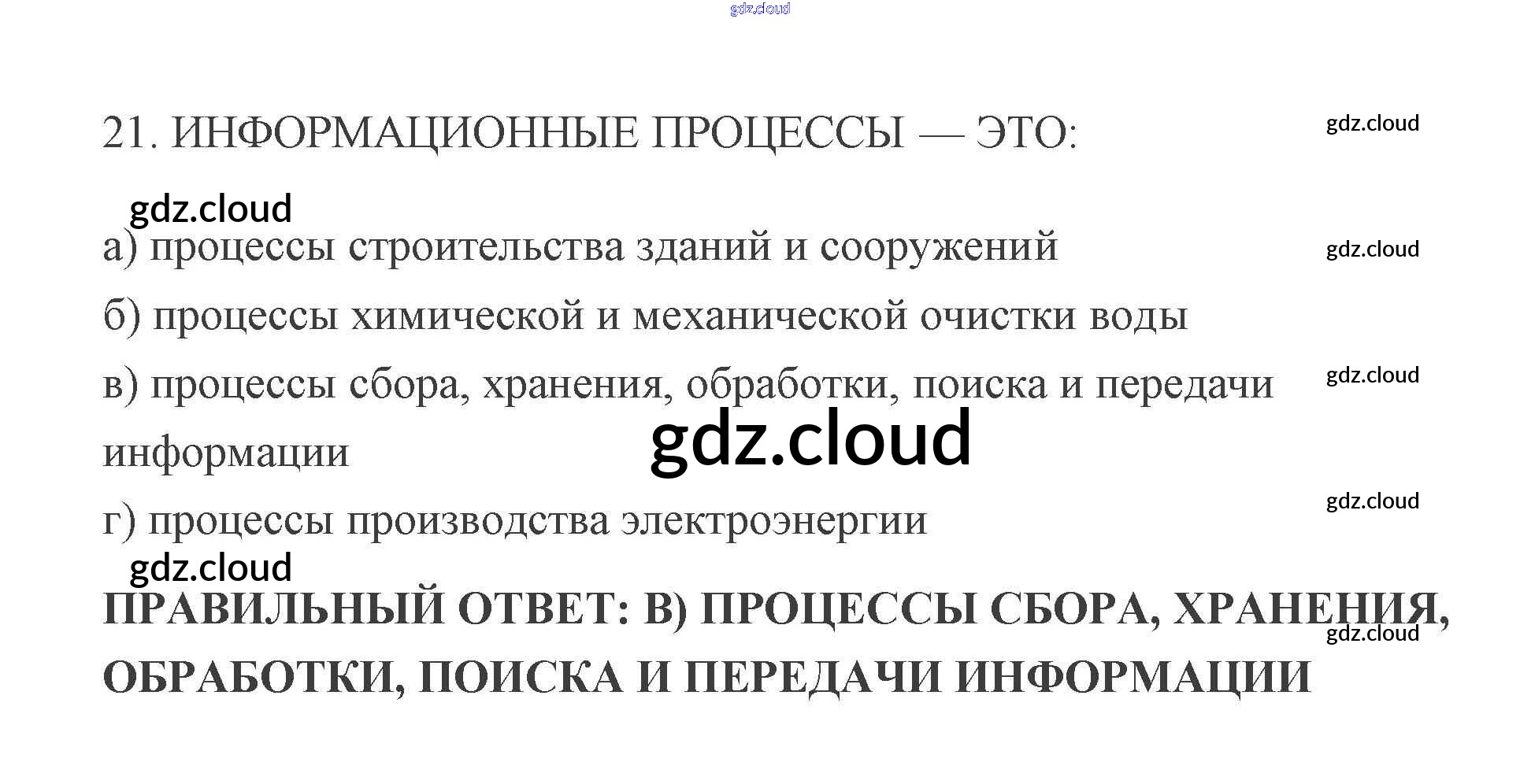 21. ИНФОРМАЦИОННЫЕ ПРОЦЕССЫ — ЭТО:

а) процессы строительства зданий и сооружений

б) процессы химической и механической очистки воды

в) процессы сбора, хранения, обработки, поиска и передачи информации

г) процессы производства электроэнергии

ПРАВИЛЬНЫЙ ОТВЕТ: В) ПРОЦЕССЫ СБОРА, ХРАНЕНИЯ, ОБРАБОТКИ, ПОИСКА И ПЕРЕДАЧИ ИНФОРМАЦИИ

gdz.cloud